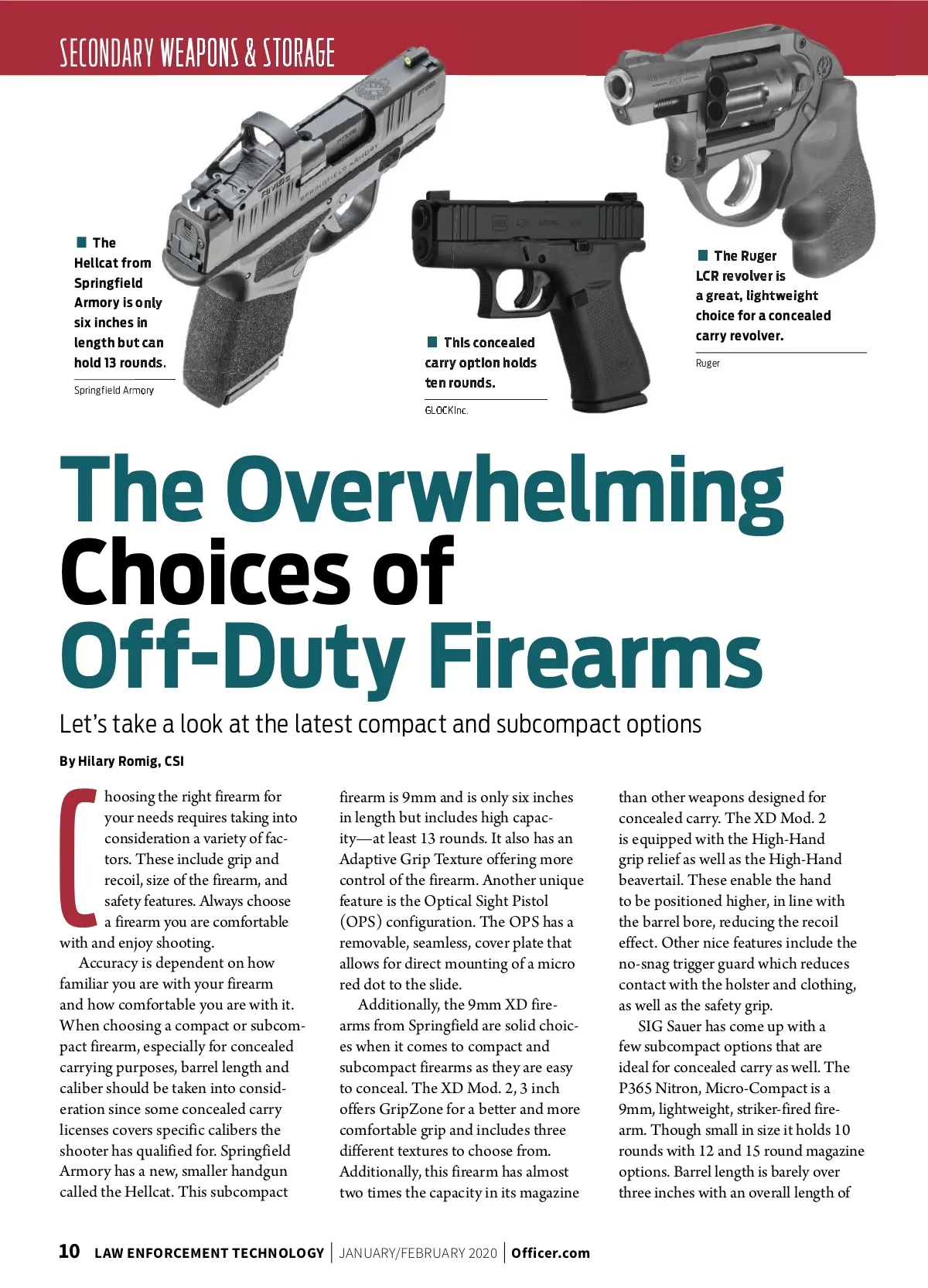 SECONDARY WEAPONS & STORAGE

The Hellcat from Springfield Armory is only six inches in length but can hold 13 rounds.

Springfield Armory

This concealed carry option holds ten rounds.

GLOCK Inc.

The Ruger LCR revolver is a great, lightweight choice for a concealed carry revolver.

Ruger

The Overwhelming Choices of Off-Duty Firearms

Let's take a look at the latest compact and subcompact options

By Hilary Romig, CSI

Choosing the right firearm for your needs requires taking into consideration a variety of factors. These include grip and recoil, size of the firearm, and safety features. Always choose a firearm you are comfortable with and enjoy shooting.

Accuracy is dependent on how familiar you are with your firearm and how comfortable you are with it. When choosing a compact or subcompact firearm, especially for concealed carrying purposes, barrel length and caliber should be taken into consideration since some concealed carry licenses covers specific calibers the shooter has qualified for. Springfield Armory has a new, smaller handgun called the Hellcat. This subcompact firearm is 9mm and is only six inches in length but includes high capacity—at least 13 rounds. It also has an Adaptive Grip Texture offering more control of the firearm. Another unique feature is the Optical Sight Pistol (OPS) configuration. The OPS has a removable, seamless, cover plate that allows for direct mounting of a micro red dot to the slide.

Additionally, the 9mm XD firearms from Springfield are solid choices when it comes to compact and subcompact firearms as they are easy to conceal. The XD Mod. 2, 3 inch offers GripZone for a better and more comfortable grip and includes three different textures to choose from. Additionally, this firearm has almost two times the capacity in its magazine than other weapons designed for concealed carry. The XD Mod. 2 is equipped with the High-Hand grip relief as well as the High-Hand beavertail. These enable the hand to be positioned higher, in line with the barrel bore, reducing the recoil effect. Other nice features include the no-snag trigger guard which reduces contact with the holster and clothing, as well as the safety grip.

SIG Sauer has come up with a few subcompact options that are ideal for concealed carry as well. The P365 Nitron, Micro-Compact is a 9mm, lightweight, striker-fired firearm. Though small in size it holds 10 rounds with 12 and 15 round magazine options. Barrel length is barely over three inches with an overall length of

10 LAW ENFORCEMENT TECHNOLOGY | JANUARY/FEBRUARY 2020 | Officer.com